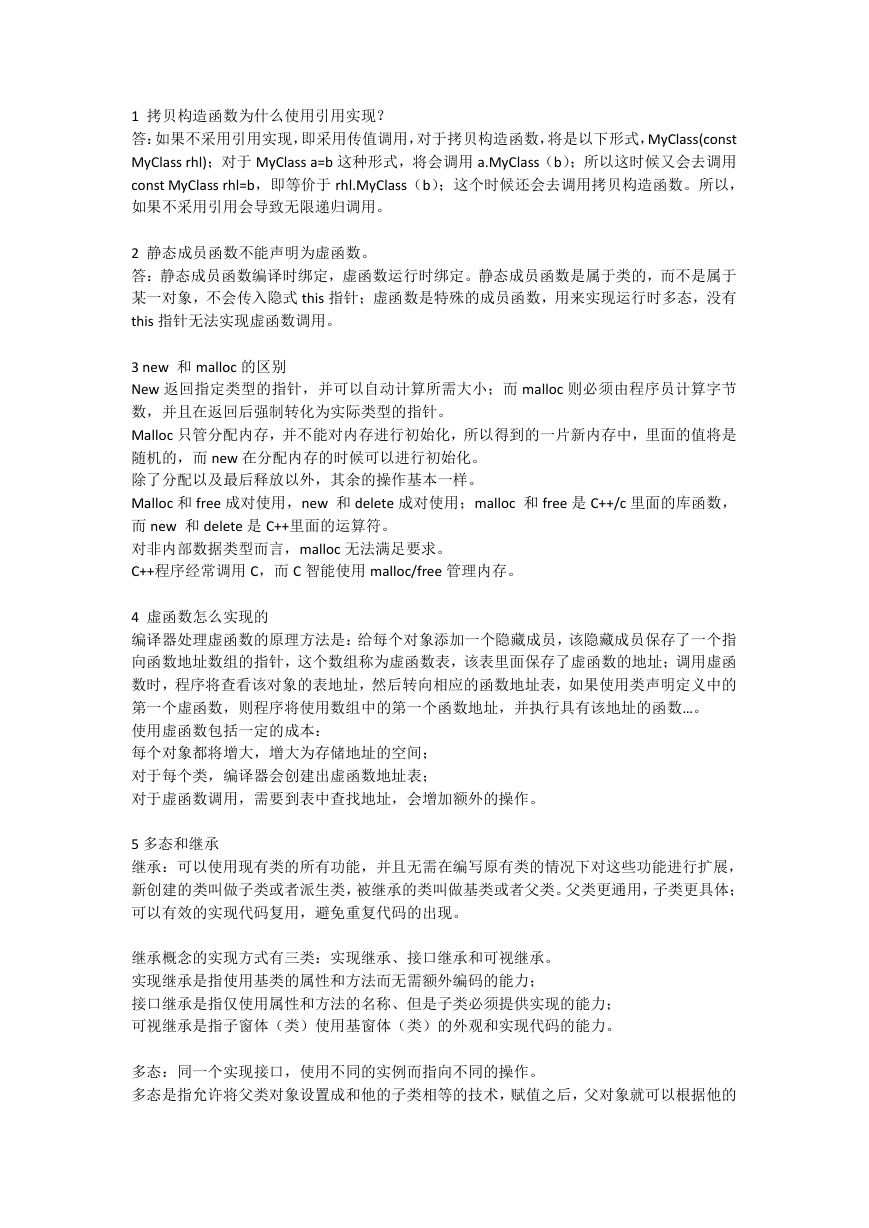 1 拷贝构造函数为什么使用引用实现？
答：如果不采用引用实现，即采用传值调用，对于拷贝构造函数，将是以下形式，MyClass(const MyClass rhl)；对于 MyClass a=b 这种形式，将会调用 a.MyClass（b）；所以这时候又会去调用 const MyClass rhl=b，即等价于 rhl.MyClass（b）；这个时候还会去调用拷贝构造函数。所以，如果不采用引用会导致无限递归调用。

2 静态成员函数不能声明为虚函数。
答：静态成员函数编译时绑定，虚函数运行时绑定。静态成员函数是属于类的，而不是属于某一对象，不会传入隐式 this 指针；虚函数是特殊的成员函数，用来实现运行时多态，没有 this 指针无法实现虚函数调用。

3 new 和 malloc 的区别
New 返回指定类型的指针，并可以自动计算所需大小；而 malloc 则必须由程序员计算字节数，并且在返回后强制转化为实际类型的指针。
Malloc 只管分配内存，并不能对内存进行初始化，所以得到的一片新内存中，里面的值将是随机的，而 new 在分配内存的时候可以进行初始化。
除了分配以及最后释放以外，其余的操作基本一样。
Malloc 和 free 成对使用，new 和 delete 成对使用；malloc 和 free 是 C++/c 里面的库函数，而 new 和 delete 是 C++里面的运算符。
对非内部数据类型而言，malloc 无法满足要求。
C++程序经常调用 C，而 C 智能使用 malloc/free 管理内存。

4 虚函数怎么实现的
编译器处理虚函数的原理方法是：给每个对象添加一个隐藏成员，该隐藏成员保存了一个指向函数地址数组的指针，这个数组称为虚函数表，该表里面保存了虚函数的地址；调用虚函数时，程序将查看该对象的表地址，然后转向相应的函数地址表，如果使用类声明定义中的第一个虚函数，则程序将使用数组中的第一个函数地址，并执行具有该地址的函数…。
使用虚函数包括一定的成本：
每个对象都将增大，增大为存储地址的空间；
对于每个类，编译器会创建出虚函数地址表；
对于虚函数调用，需要到表中查找地址，会增加额外的操作。

5 多态和继承
继承：可以使用现有类的所有功能，并且无需在编写原有类的情况下对这些功能进行扩展，新创建的类叫做子类或者派生类，被继承的类叫做基类或者父类。父类更通用，子类更具体；可以有效的实现代码复用，避免重复代码的出现。

继承概念的实现方式有三类：实现继承、接口继承和可视继承。
实现继承是指使用基类的属性和方法而无需额外编码的能力；
接口继承是指仅使用属性和方法的名称、但是子类必须提供实现的能力；
可视继承是指子窗体（类）使用基窗体（类）的外观和实现代码的能力。

多态：同一个实现接口，使用不同的实例而指向不同的操作。
多态是指允许将父类对象设置成和他的子类相等的技术，赋值之后，父对象就可以根据他的